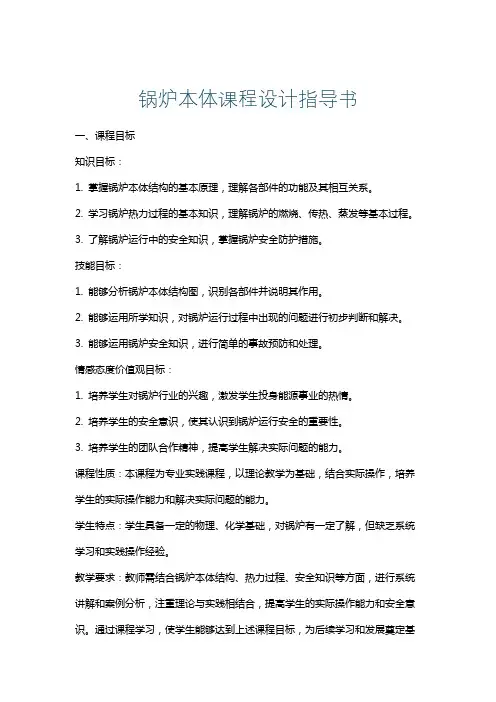 锅炉本体课程设计指导书

一、课程目标

知识目标：

1. 掌握锅炉本体结构的基本原理，理解各部件的功能及其相互关系。

2. 学习锅炉热力过程的基本知识，理解锅炉的燃烧、传热、蒸发等基本过程。

3. 了解锅炉运行中的安全知识，掌握锅炉安全防护措施。

技能目标：

1. 能够分析锅炉本体结构图，识别各部件并说明其作用。

2. 能够运用所学知识，对锅炉运行过程中出现的问题进行初步判断和解决。

3. 能够运用锅炉安全知识，进行简单的事故预防和处理。

情感态度价值观目标：

1. 培养学生对锅炉行业的兴趣，激发学生投身能源事业的热情。

2. 培养学生的安全意识，使其认识到锅炉运行安全的重要性。

3. 培养学生的团队合作精神，提高学生解决实际问题的能力。

课程性质：本课程为专业实践课程，以理论教学为基础，结合实际操作，培养学生的实际操作能力和解决实际问题的能力。

学生特点：学生具备一定的物理、化学基础，对锅炉有一定了解，但缺乏系统学习和实践操作经验。

教学要求：教师需结合锅炉本体结构、热力过程、安全知识等方面，进行系统讲解和案例分析，注重理论与实践相结合，提高学生的实际操作能力和安全意识。通过课程学习，使学生能够达到上述课程目标，为后续学习和发展奠定基